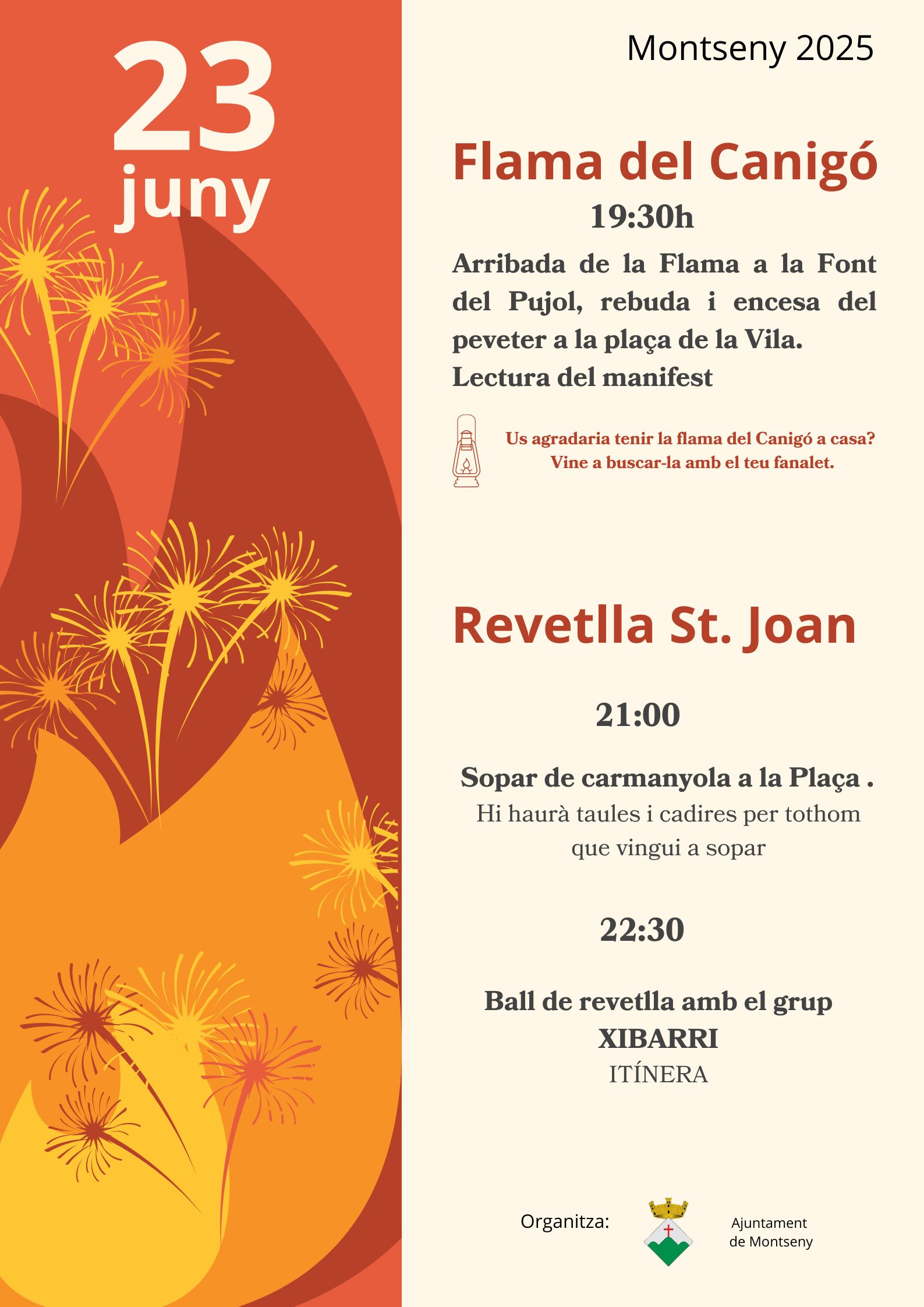 23
juny

Montseny 2025

Flama del Canigó

19:30h

Arribada de la Flama a la Font del Pujol, rebuda i encesa del peveter a la plaça de la Vila.
Lectura del manifest

Us agradaria tenir la flama del Canigó a casa?
Vine a buscar-la amb el teu fanalet.

Revetlla St. Joan

21:00

Sopar de carmanyola a la Plaça .
Hi haurà taules i cadires per tothom que vingui a sopar

22:30

Ball de revetlla amb el grup
XIBARRI
ITÍNERA

Organitza:

Ajuntament de Montseny